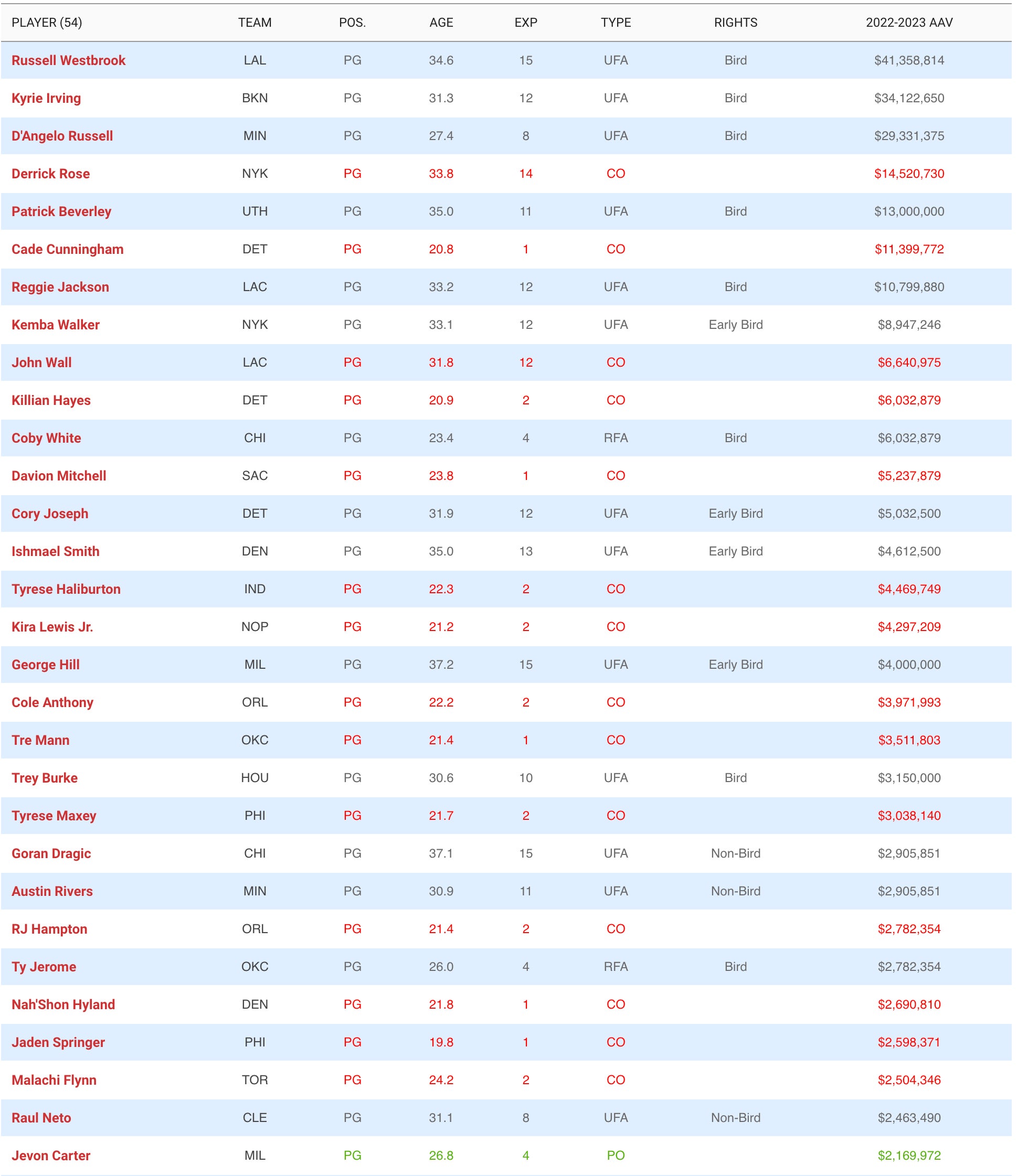 | PLAYER (54) | TEAM | POS. | AGE | EXP | TYPE | RIGHTS | 2022-2023 AAV |
|---|---|---|---|---|---|---|---|
| Russell Westbrook | LAL | PG | 34.6 | 15 | UFA | Bird | $41,358,814 |
| Kyrie Irving | BKN | PG | 31.3 | 12 | UFA | Bird | $34,122,650 |
| D'Angelo Russell | MIN | PG | 27.4 | 8 | UFA | Bird | $29,331,375 |
| Derrick Rose | NYK | PG | 33.8 | 14 | CO | | $14,520,730 |
| Patrick Beverley | UTH | PG | 35.0 | 11 | UFA | Bird | $13,000,000 |
| Cade Cunningham | DET | PG | 20.8 | 1 | CO | | $11,399,772 |
| Reggie Jackson | LAC | PG | 33.2 | 12 | UFA | Bird | $10,799,880 |
| Kemba Walker | NYK | PG | 33.1 | 12 | UFA | Early Bird | $8,947,246 |
| John Wall | LAC | PG | 31.8 | 12 | CO | | $6,640,975 |
| Killian Hayes | DET | PG | 20.9 | 2 | CO | | $6,032,879 |
| Coby White | CHI | PG | 23.4 | 4 | RFA | Bird | $6,032,879 |
| Davion Mitchell | SAC | PG | 23.8 | 1 | CO | | $5,237,879 |
| Cory Joseph | DET | PG | 31.9 | 12 | UFA | Early Bird | $5,032,500 |
| Ishmael Smith | DEN | PG | 35.0 | 13 | UFA | Early Bird | $4,612,500 |
| Tyrese Haliburton | IND | PG | 22.3 | 2 | CO | | $4,469,749 |
| Kira Lewis Jr. | NOP | PG | 21.2 | 2 | CO | | $4,297,209 |
| George Hill | MIL | PG | 37.2 | 15 | UFA | Early Bird | $4,000,000 |
| Cole Anthony | ORL | PG | 22.2 | 2 | CO | | $3,971,993 |
| Tre Mann | OKC | PG | 21.4 | 1 | CO | | $3,511,803 |
| Trey Burke | HOU | PG | 30.6 | 10 | UFA | Bird | $3,150,000 |
| Tyrese Maxey | PHI | PG | 21.7 | 2 | CO | | $3,038,140 |
| Goran Dragic | CHI | PG | 37.1 | 15 | UFA | Non-Bird | $2,905,851 |
| Austin Rivers | MIN | PG | 30.9 | 11 | UFA | Non-Bird | $2,905,851 |
| RJ Hampton | ORL | PG | 21.4 | 2 | CO | | $2,782,354 |
| Ty Jerome | OKC | PG | 26.0 | 4 | RFA | Bird | $2,782,354 |
| Nah'Shon Hyland | DEN | PG | 21.8 | 1 | CO | | $2,690,810 |
| Jaden Springer | PHI | PG | 19.8 | 1 | CO | | $2,598,371 |
| Malachi Flynn | TOR | PG | 24.2 | 2 | CO | | $2,504,346 |
| Raul Neto | CLE | PG | 31.1 | 8 | UFA | Non-Bird | $2,463,490 |
| Jevon Carter | MIL | PG | 26.8 | 4 | PO | | $2,169,972 |